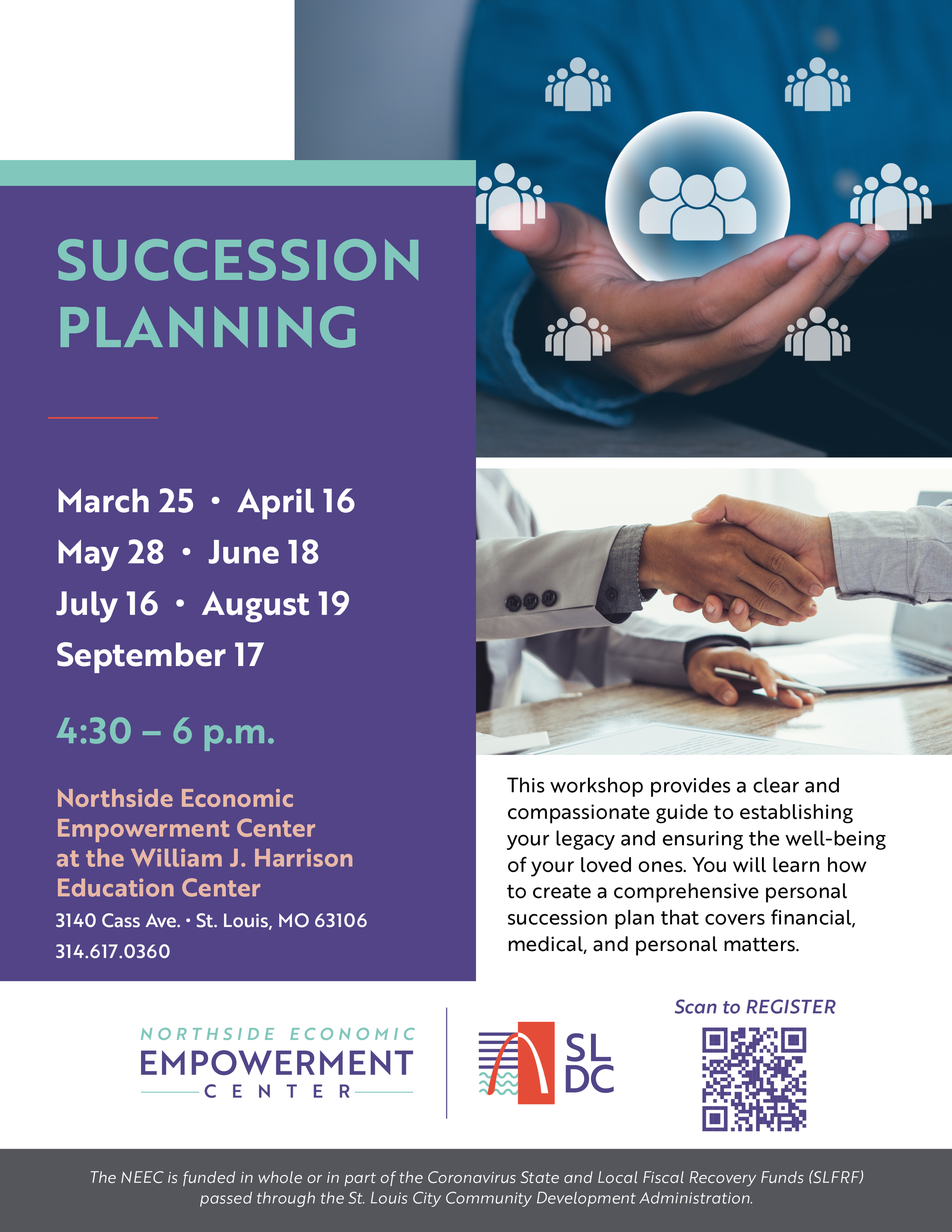 SUCCESSION PLANNING

March 25 • April 16
May 28 • June 18
July 16 • August 19
September 17

4:30 – 6 p.m.

Northside Economic Empowerment Center at the William J. Harrison Education Center
3140 Cass Ave. • St. Louis, MO 63106
314.617.0360

This workshop provides a clear and compassionate guide to establishing your legacy and ensuring the well-being of your loved ones. You will learn how to create a comprehensive personal succession plan that covers financial, medical, and personal matters.

NORTHSIDE ECONOMIC EMPOWERMENT CENTER

SL DC

Scan to REGISTER

The NEEC is funded in whole or in part of the Coronavirus State and Local Fiscal Recovery Funds (SLFRF) passed through the St. Louis City Community Development Administration.